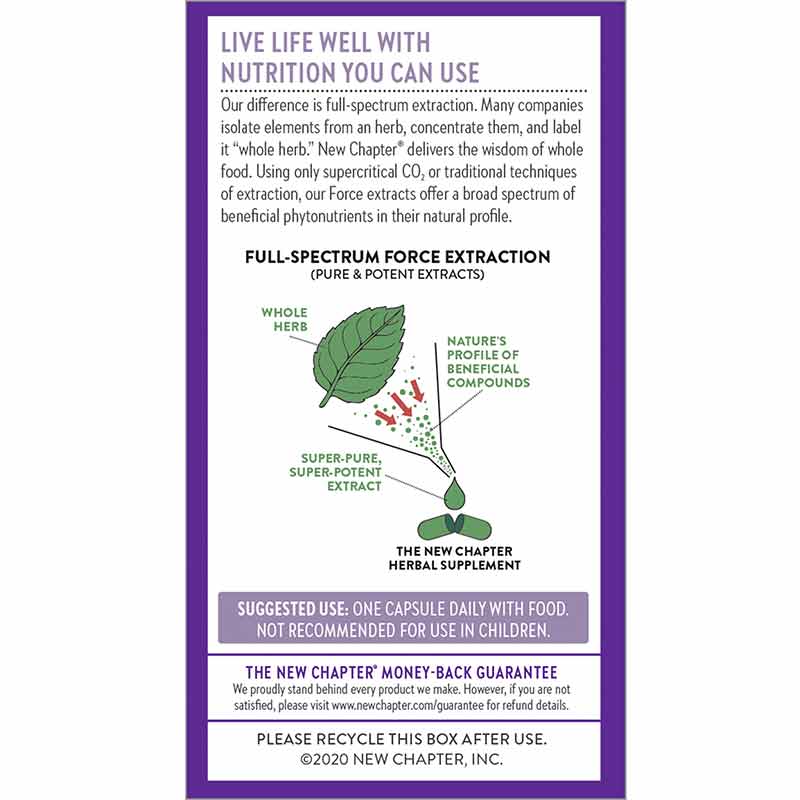 LIVE LIFE WELL WITH NUTRITION YOU CAN USE

Our difference is full-spectrum extraction. Many companies isolate elements from an herb, concentrate them, and label it "whole herb." New Chapter® delivers the wisdom of whole food. Using only supercritical $CO_2$ or traditional techniques of extraction, our Force extracts offer a broad spectrum of beneficial phytonutrients in their natural profile.

FULL-SPECTRUM FORCE EXTRACTION
(PURE & POTENT EXTRACTS)

WHOLE HERB

NATURE'S PROFILE OF BENEFICIAL COMPOUNDS

SUPER-PURE, SUPER-POTENT EXTRACT

THE NEW CHAPTER HERBAL SUPPLEMENT

SUGGESTED USE: ONE CAPSULE DAILY WITH FOOD. NOT RECOMMENDED FOR USE IN CHILDREN.

THE NEW CHAPTER® MONEY-BACK GUARANTEE
We proudly stand behind every product we make. However, if you are not satisfied, please visit www.newchapter.com/guarantee for refund details.

PLEASE RECYCLE THIS BOX AFTER USE.
©2020 NEW CHAPTER, INC.